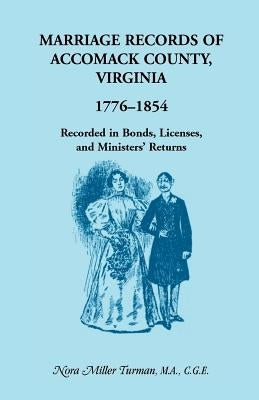 MARRIAGE RECORDS OF ACCOMACK COUNTY, VIRGINIA

1776–1854

Recorded in Bonds, Licenses, and Ministers' Returns

Nora Miller Turman, M.A., C.G.E.